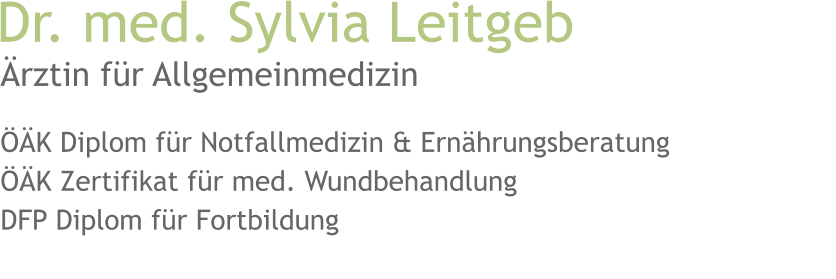 Dr. med. Sylvia Leitgeb
Ärztin für Allgemeinmedizin

ÖÄK Diplom für Notfallmedizin & Ernährungsberatung
ÖÄK Zertifikat für med. Wundbehandlung
DFP Diplom für Fortbildung